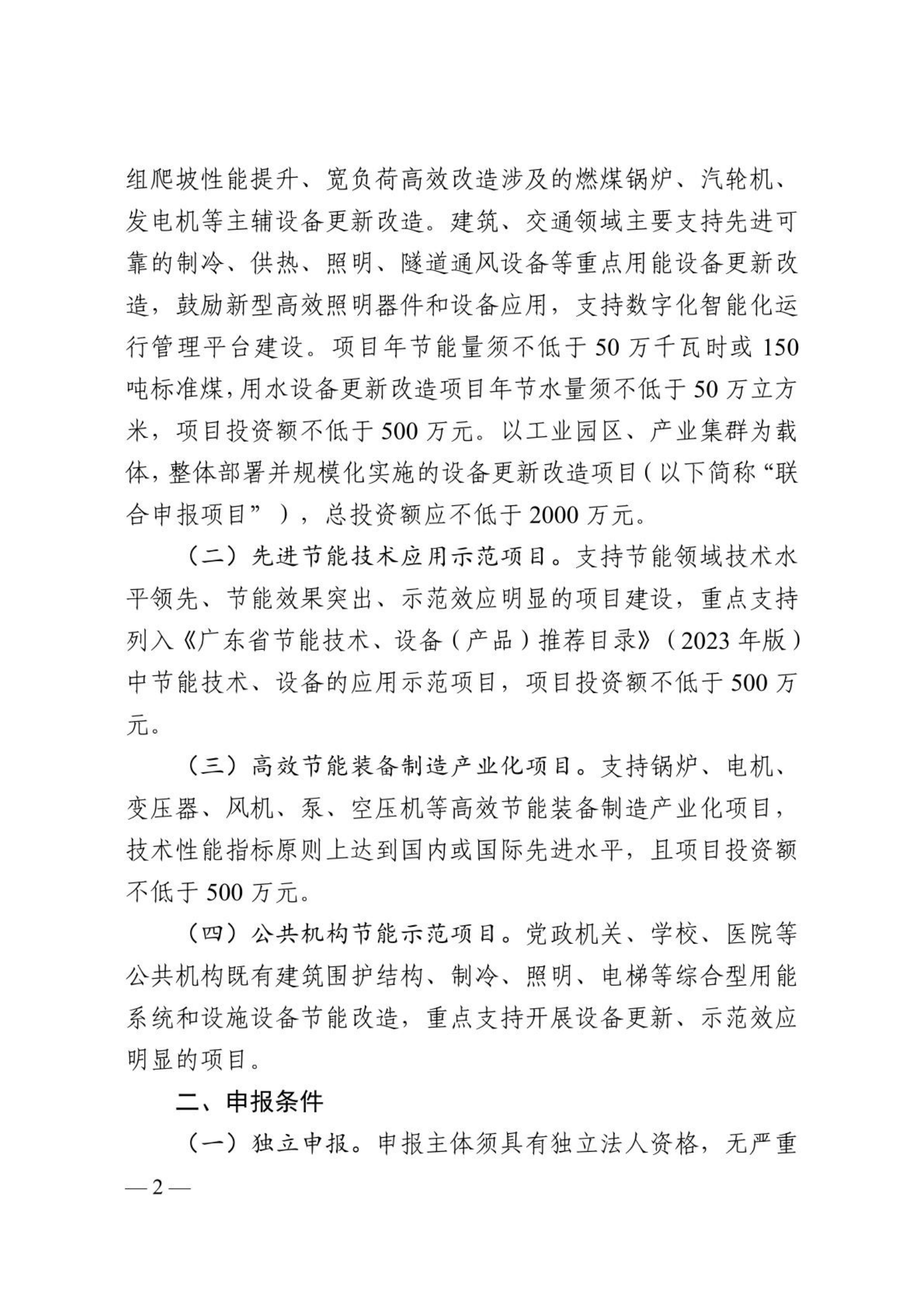 组爬坡性能提升、宽负荷高效改造涉及的燃煤锅炉、汽轮机、发电机等主辅设备更新改造。建筑、交通领域主要支持先进可靠的制冷、供热、照明、隧道通风设备等重点用能设备更新改造，鼓励新型高效照明器件和设备应用，支持数字化智能化运行管理平台建设。项目年节能量须不低于 50 万千瓦时或 150 吨标准煤，用水设备更新改造项目年节水量须不低于 50 万立方米，项目投资额不低于 500 万元。以工业园区、产业集群为载体，整体部署并规模化实施的设备更新改造项目（以下简称“联合申报项目”），总投资额应不低于 2000 万元。

（二）先进节能技术应用示范项目。支持节能领域技术水平领先、节能效果突出、示范效应明显的项目建设，重点支持列入《广东省节能技术、设备（产品）推荐目录》（2023 年版）中节能技术、设备的应用示范项目，项目投资额不低于 500 万元。

（三）高效节能装备制造产业化项目。支持锅炉、电机、变压器、风机、泵、空压机等高效节能装备制造产业化项目，技术性能指标原则上达到国内或国际先进水平，且项目投资额不低于 500 万元。

（四）公共机构节能示范项目。党政机关、学校、医院等公共机构既有建筑围护结构、制冷、照明、电梯等综合型用能系统和设施设备节能改造，重点支持开展设备更新、示范效应明显的项目。

二、申报条件

（一）独立申报。申报主体须具有独立法人资格，无严重

— 2 —